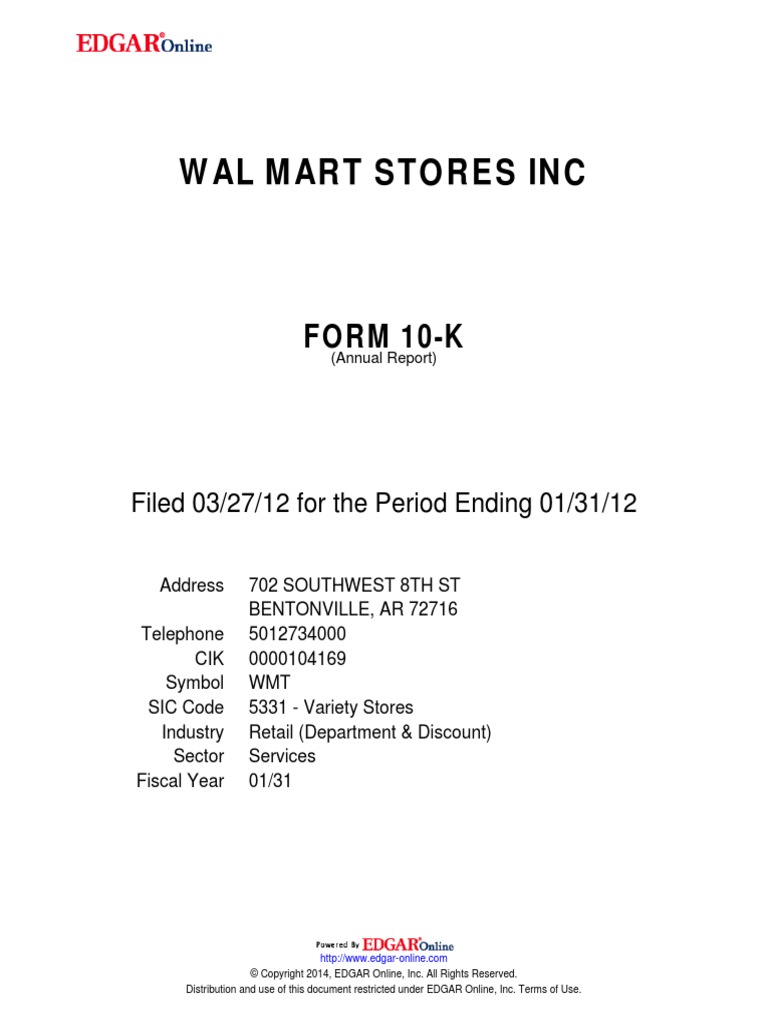 EDGAR®Online

WAL MART STORES INC

FORM 10-K
(Annual Report)

Filed 03/27/12 for the Period Ending 01/31/12

Address 702 SOUTHWEST 8TH ST
BENTONVILLE, AR 72716
Telephone 5012734000
CIK 0000104169
Symbol WMT
SIC Code 5331 - Variety Stores
Industry Retail (Department & Discount)
Sector Services
Fiscal Year 01/31

Powered By EDGAR®Online
http://www.edgar-online.com
© Copyright 2014, EDGAR Online, Inc. All Rights Reserved.
Distribution and use of this document restricted under EDGAR Online, Inc. Terms of Use.